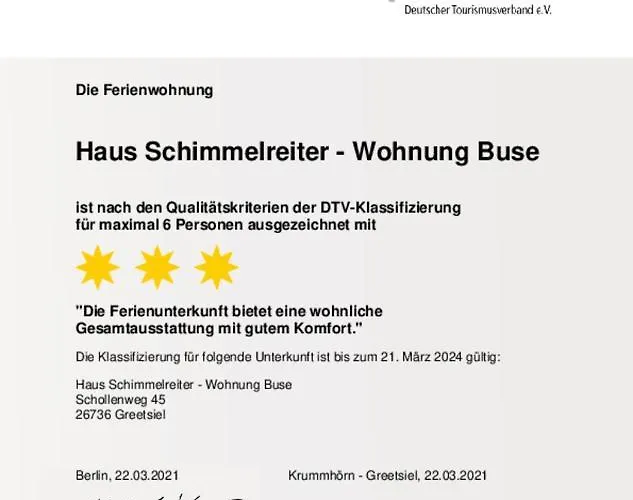 Deutscher Tourismusverband e.V.

Die Ferienwohnung

Haus Schimmelreiter - Wohnung Buse

ist nach den Qualitätskriterien der DTV-Klassifizierung für maximal 6 Personen ausgezeichnet mit

"Die Ferienunterkunft bietet eine wohnliche Gesamtausstattung mit gutem Komfort."

Die Klassifizierung für folgende Unterkunft ist bis zum 21. März 2024 gültig:

Haus Schimmelreiter - Wohnung Buse
Schollenweg 45
26736 Greetsiel

Berlin, 22.03.2021

Krummhörn - Greetsiel, 22.03.2021